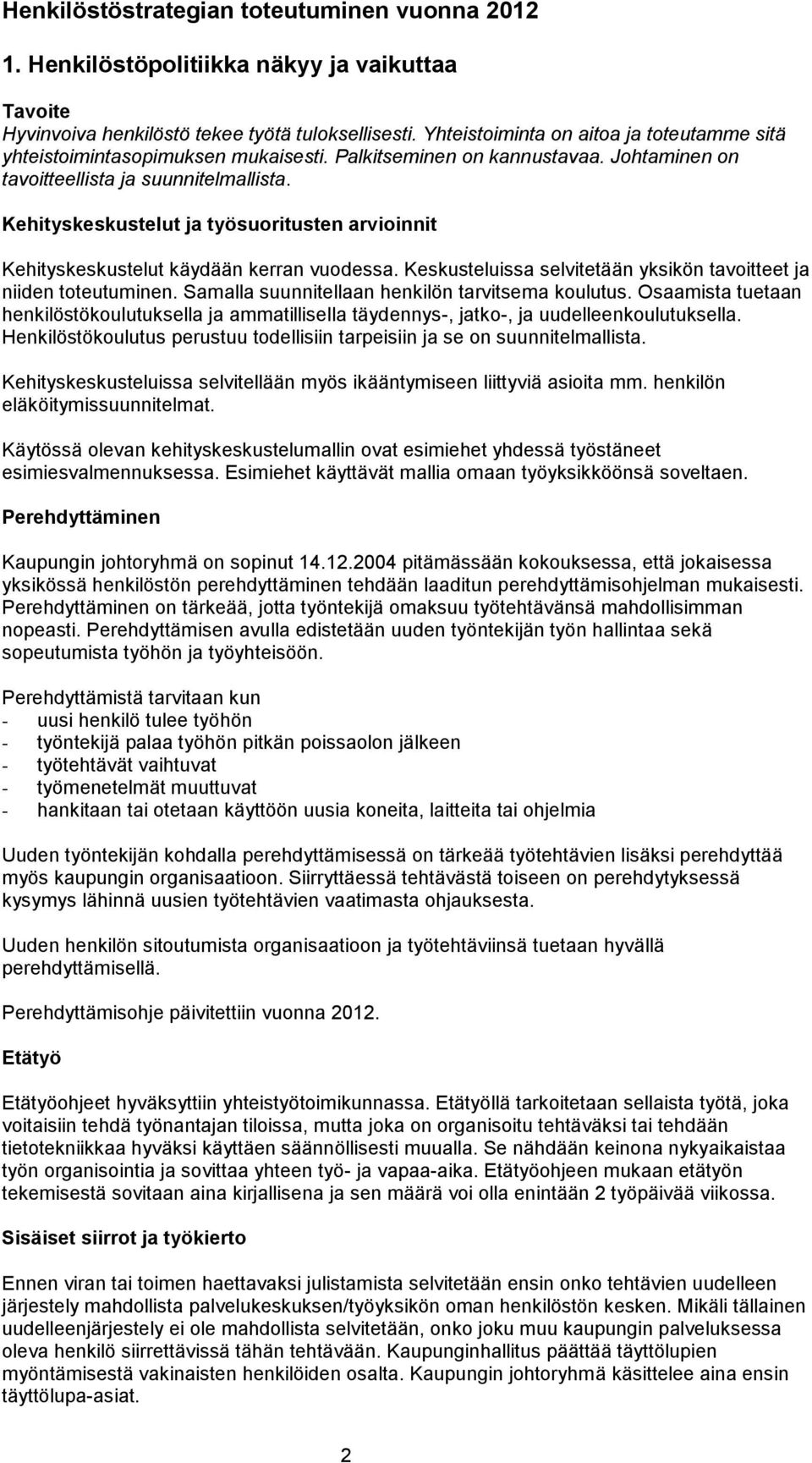 Henkilöstöstrategian toteutuminen vuonna 2012

1. Henkilöstöpolitiikka näkyy ja vaikuttaa

Tavoite
Hyvinvoiva henkilöstö tekee työtä tuloksellisesti. Yhteistoiminta on aitoa ja toteutamme sitä yhteistoimintasopimuksen mukaisesti. Palkitseminen on kannustavaa. Johtaminen on tavoitteellista ja suunnitelmallista.

Kehityskeskustelut ja työsuoritusten arvioinnit

Kehityskeskustelut käydään kerran vuodessa. Keskusteluissa selvitetään yksikön tavoitteet ja niiden toteutuminen. Samalla suunnitellaan henkilön tarvitsema koulutus. Osaamista tuetaan henkilöstökoulutuksella ja ammatillisella täydennys-, jatko-, ja uudelleenkoulutuksella. Henkilöstökoulutus perustuu todellisiin tarpeisiin ja se on suunnitelmallista.

Kehityskeskusteluissa selvitellään myös ikääntymiseen liittyviä asioita mm. henkilön eläköitymissuunnitelmat.

Käytössä olevan kehityskeskustelumallin ovat esimiehet yhdessä työstäneet esimiesvalmennuksessa. Esimiehet käyttävät mallia omaan työyksikköönsä soveltaen.

Perehdyttäminen

Kaupungin johtoryhmä on sopinut 14.12.2004 pitämässään kokouksessa, että jokaisessa yksikössä henkilöstön perehdyttäminen tehdään laaditun perehdyttämisohjelman mukaisesti. Perehdyttäminen on tärkeää, jotta työntekijä omaksuu työtehtävänsä mahdollisimman nopeasti. Perehdyttämisen avulla edistetään uuden työntekijän työn hallintaa sekä sopeutumista työhön ja työyhteisöön.

Perehdyttämistä tarvitaan kun
- uusi henkilö tulee työhön
- työntekijä palaa työhön pitkän poissaolon jälkeen
- työtehtävät vaihtuvat
- työmenetelmät muuttuvat
- hankitaan tai otetaan käyttöön uusia koneita, laitteita tai ohjelmia

Uuden työntekijän kohdalla perehdyttämisessä on tärkeää työtehtävien lisäksi perehdyttää myös kaupungin organisaatioon. Siirryttäessä tehtävästä toiseen on perehdytyksessä kysymys lähinnä uusien työtehtävien vaatimasta ohjauksesta.

Uuden henkilön sitoutumista organisaatioon ja työtehtäviinsä tuetaan hyvällä perehdyttämisellä.

Perehdyttämisohje päivitettiin vuonna 2012.

Etätyö

Etätyöohjeet hyväksyttiin yhteistyötoimikunnassa. Etätyöllä tarkoitetaan sellaista työtä, joka voitaisiin tehdä työnantajan tiloissa, mutta joka on organisoitu tehtäväksi tai tehdään tietotekniikkaa hyväksi käyttäen säännöllisesti muualla. Se nähdään keinona nykyaikaistaa työn organisointia ja sovittaa yhteen työ- ja vapaa-aika. Etätyöohjeen mukaan etätyön tekemisestä sovitaan aina kirjallisena ja sen määrä voi olla enintään 2 työpäivää viikossa.

Sisäiset siirrot ja työkierto

Ennen viran tai toimen haettavaksi julistamista selvitetään ensin onko tehtävien uudelleen järjestely mahdollista palvelukeskuksen/työyksikön oman henkilöstön kesken. Mikäli tällainen uudelleenjärjestely ei ole mahdollista selvitetään, onko joku muu kaupungin palveluksessa oleva henkilö siirrettävissä tähän tehtävään. Kaupunginhallitus päättää täyttölupien myöntämisestä vakinaisten henkilöiden osalta. Kaupungin johtoryhmä käsittelee aina ensin täyttölupa-asiat.

2